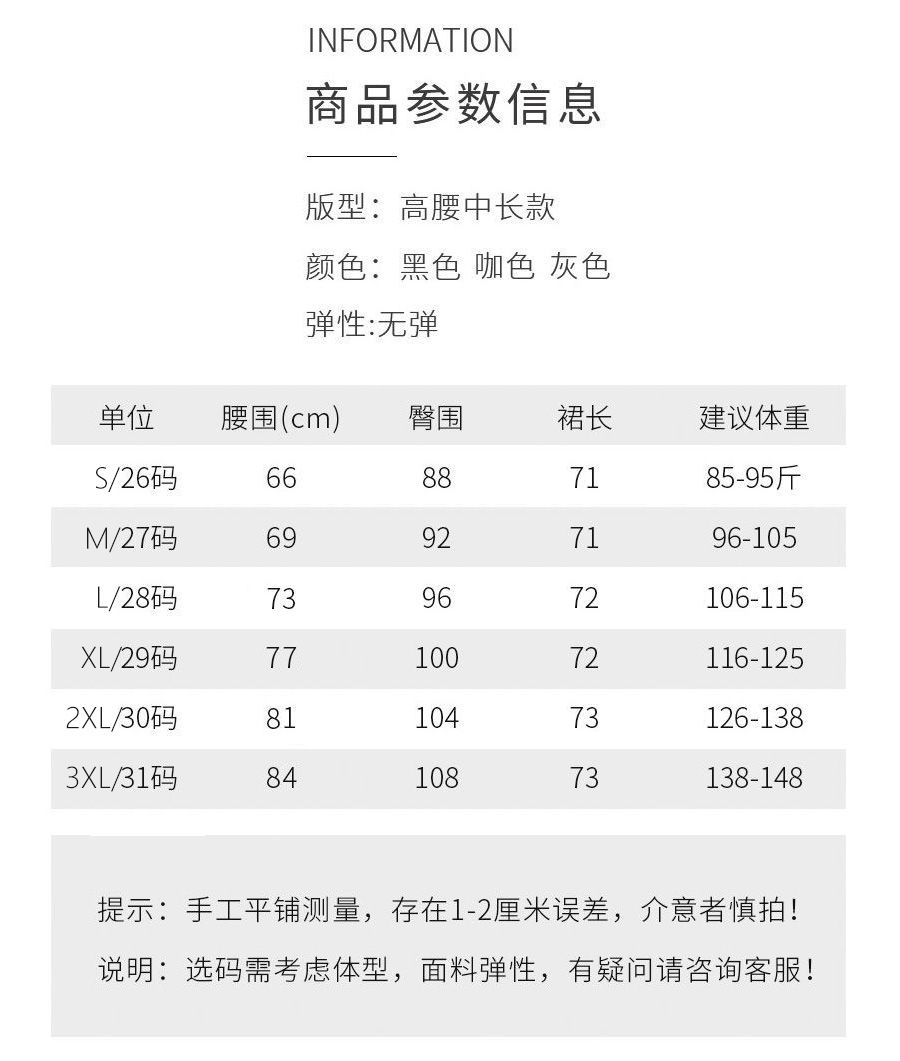 INFORMATION

商品参数信息

版型：高腰中长款

颜色：黑色 咖色 灰色

弹性:无弹

| 单位 | 腰围(cm) | 臀围 | 裙长 | 建议体重 |
|---|---|---|---|---|
| S/26码 | 66 | 88 | 71 | 85-95斤 |
| M/27码 | 69 | 92 | 71 | 96-105 |
| L/28码 | 73 | 96 | 72 | 106-115 |
| XL/29码 | 77 | 100 | 72 | 116-125 |
| 2XL/30码 | 81 | 104 | 73 | 126-138 |
| 3XL/31码 | 84 | 108 | 73 | 138-148 |

提示：手工平铺测量，存在1-2厘米误差，介意者慎拍！

说明：选码需考虑体型，面料弹性，有疑问请咨询客服！